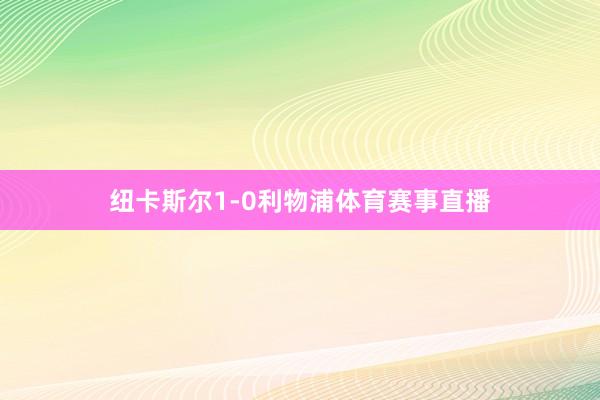 纽卡斯尔1-0利物浦体育赛事直播